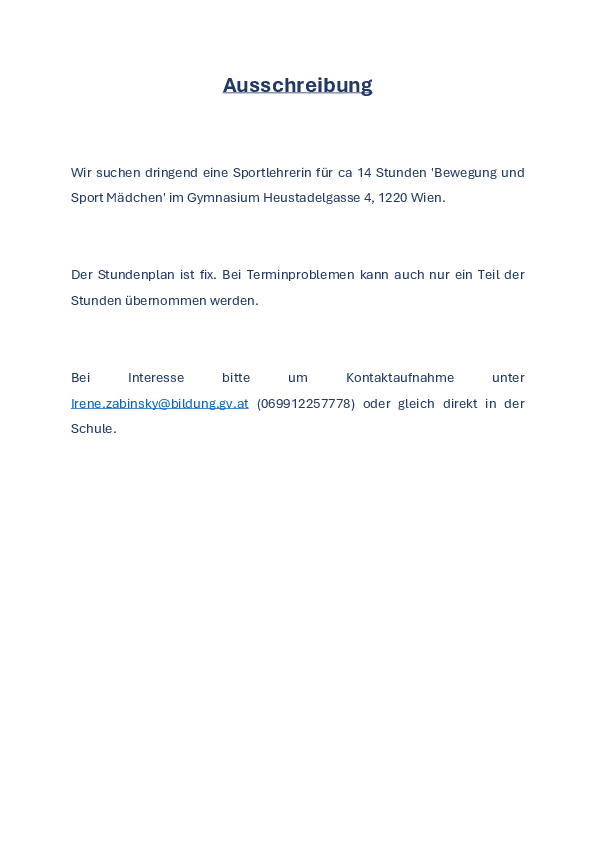 Ausschreibung

Wir suchen dringend eine Sportlehrerin für ca 14 Stunden 'Bewegung und Sport Mädchen' im Gymnasium Heustadelgasse 4, 1220 Wien.

Der Stundenplan ist fix. Bei Terminproblemen kann auch nur ein Teil der Stunden übernommen werden.

Bei Interesse bitte um Kontaktaufnahme unter Irene.zabinsky@bildung.gv.at (069912257778) oder gleich direkt in der Schule.